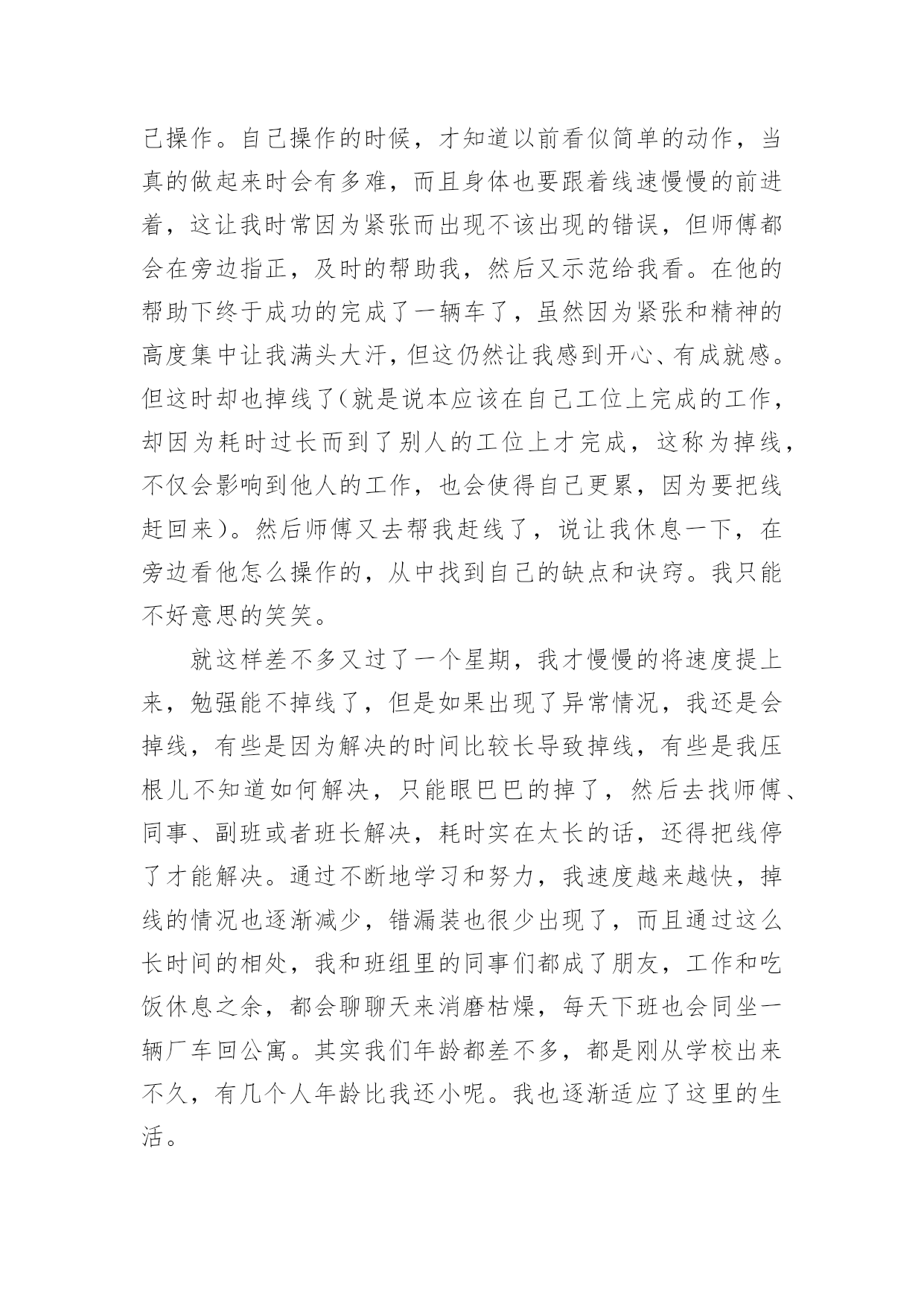 己操作。自己操作的时候，才知道以前看似简单的动作，当真的做起来时会有多难，而且身体也要跟着线速慢慢的前进着，这让我时常因为紧张而出现不该出现的错误，但师傅都会在旁边指正，及时的帮助我，然后又示范给我看。在他的帮助下终于成功的完成了一辆车了，虽然因为紧张和精神的高度集中让我满头大汗，但这仍然让我感到开心、有成就感。但这时却也掉线了（就是说本应该在自己工位上完成的工作，却因为耗时过长而到了别人的工位上才完成，这称为掉线，不仅会影响到他人的工作，也会使得自己更累，因为要把线赶回来）。然后师傅又去帮我赶线了，说让我休息一下，在旁边看他怎么操作的，从中找到自己的缺点和诀窍。我只能不好意思的笑笑。

就这样差不多又过了一个星期，我才慢慢的将速度提上来，勉强能不掉线了，但是如果出现了异常情况，我还是会掉线，有些是因为解决的时间比较长导致掉线，有些是我压根儿不知道如何解决，只能眼巴巴的掉了，然后去找师傅、同事、副班或者班长解决，耗时实在太长的话，还得把线停了才能解决。通过不断地学习和努力，我速度越来越快，掉线的情况也逐渐减少，错漏装也很少出现了，而且通过这么长时间的相处，我和班组里的同事们都成了朋友，工作和吃饭休息之余，都会聊聊天来消磨枯燥，每天下班也会同坐一辆厂车回公寓。其实我们年龄都差不多，都是刚从学校出来不久，有几个人年龄比我还小呢。我也逐渐适应了这里的生活。